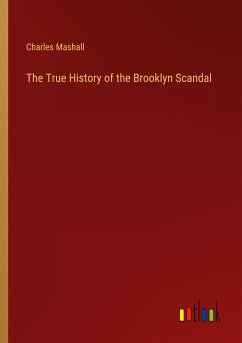 Charles Mashall

The True History of the Brooklyn Scandal

outlook